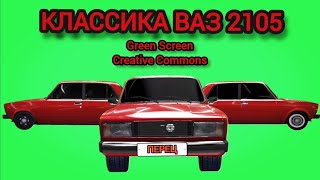 КЛАССИКА ВАЗ 2105

Green Screen
Creative Commons

ПЕРЕЦ